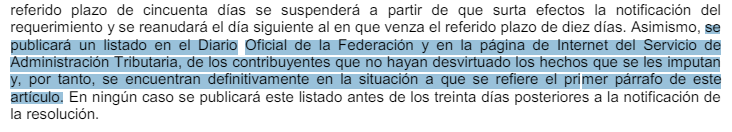 referido plazo de cincuenta días se suspenderá a partir de que surta efectos la notificación del requerimiento y se reanudará el día siguiente al en que venza el referido plazo de diez días. Asimismo, se publicará un listado en el Diario Oficial de la Federación y en la página de Internet del Servicio de Administración Tributaria, de los contribuyentes que no hayan desvirtuado los hechos que se les imputan y, por tanto, se encuentran definitivamente en la situación a que se refiere el primer párrafo de este artículo. En ningún caso se publicará este listado antes de los treinta días posteriores a la notificación de la resolución.